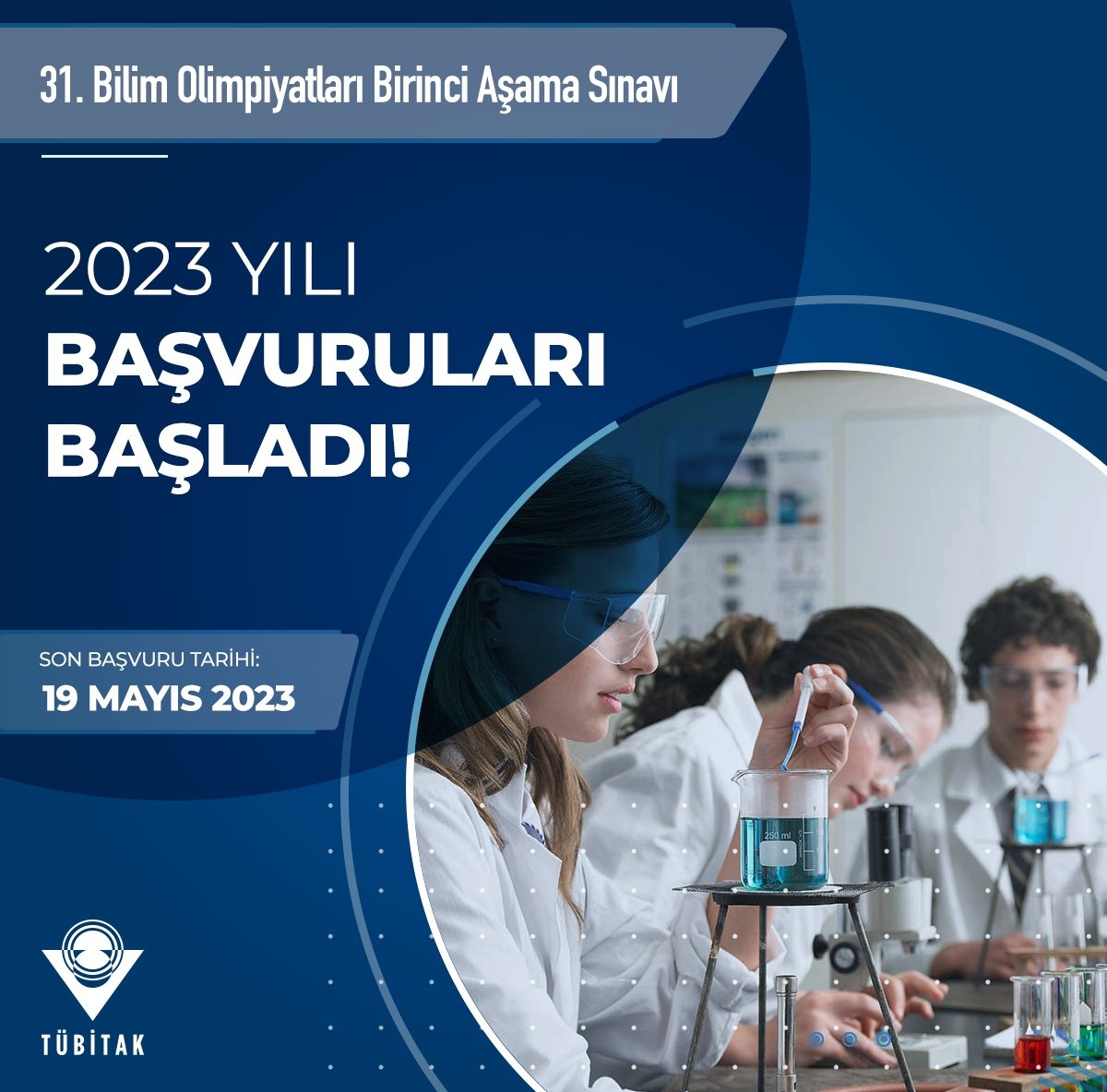 31. Bilim Olimpiyatları Birinci Aşama Sınavı

2023 YILI
BAŞVURULARI
BAŞLADI!

SON BAŞVURU TARİHİ:
19 MAYIS 2023

250 ml

TÜBİTAK